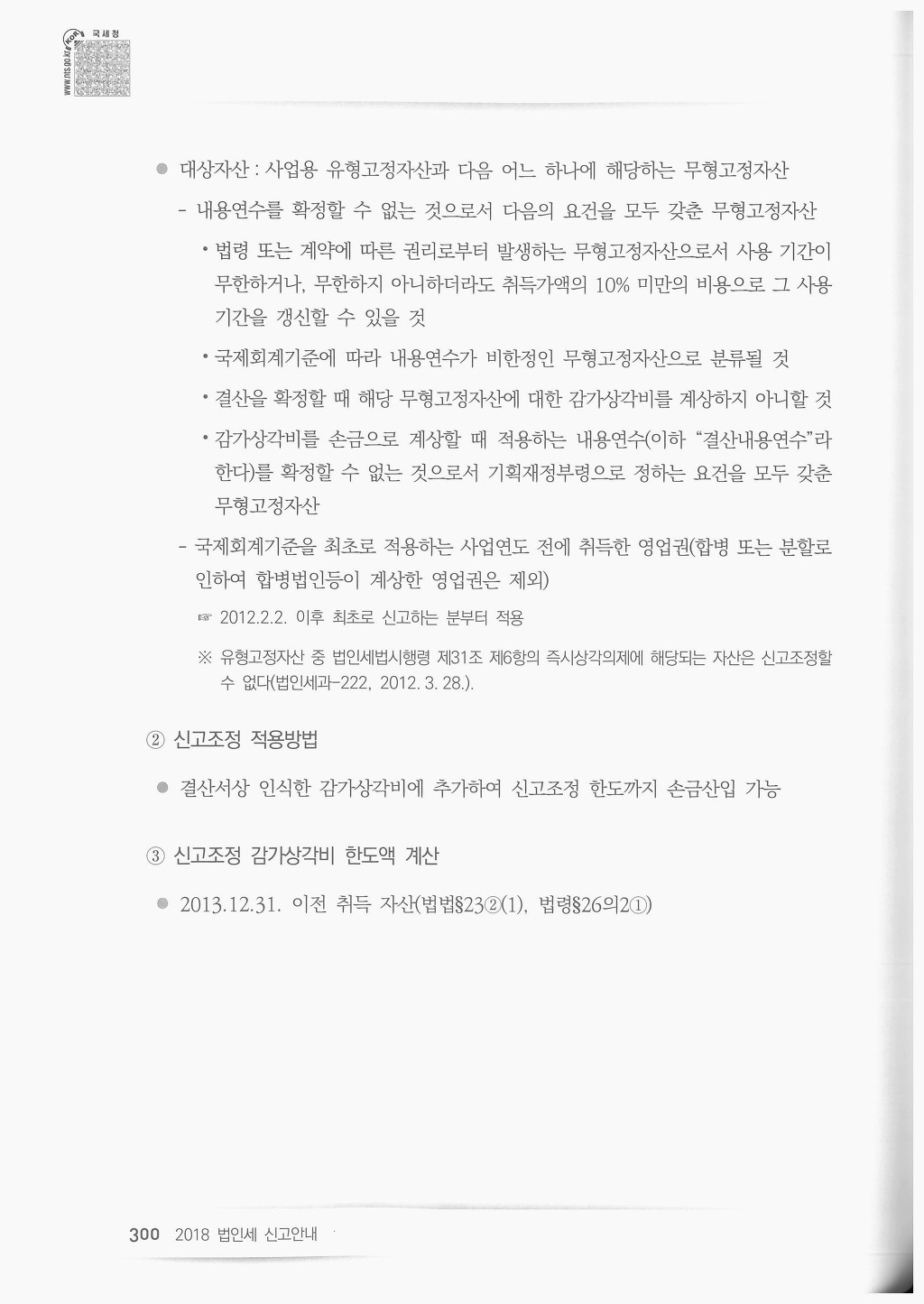 국세청
www.nts.go.kr

● 대상자산 : 사업용 유형고정자산과 다음 어느 하나에 해당하는 무형고정자산

- 내용연수를 확정할 수 없는 것으로서 다음의 요건을 모두 갖춘 무형고정자산

• 법령 또는 계약에 따른 권리로부터 발생하는 무형고정자산으로서 사용 기간이 무한하거나, 무한하지 아니하더라도 취득가액의 10% 미만의 비용으로 그 사용 기간을 갱신할 수 있을 것

• 국제회계기준에 따라 내용연수가 비한정인 무형고정자산으로 분류될 것

• 결산을 확정할 때 해당 무형고정자산에 대한 감가상각비를 계상하지 아니할 것

• 감가상각비를 손금으로 계상할 때 적용하는 내용연수(이하 "결산내용연수"라 한다)를 확정할 수 없는 것으로서 기획재정부령으로 정하는 요건을 모두 갖춘 무형고정자산

- 국제회계기준을 최초로 적용하는 사업연도 전에 취득한 영업권(합병 또는 분할로 인하여 합병법인등이 계상한 영업권은 제외)

☞ 2012.2.2. 이후 최초로 신고하는 분부터 적용

※ 유형고정자산 중 법인세법시행령 제31조 제6항의 즉시상각의제에 해당되는 자산은 신고조정할 수 없다(법인세과-222, 2012. 3. 28.).

② 신고조정 적용방법

● 결산서상 인식한 감가상각비에 추가하여 신고조정 한도까지 손금산입 가능

③ 신고조정 감가상각비 한도액 계산

● 2013.12.31. 이전 취득 자산(법법§23②(1), 법령§26의2①)

300 2018 법인세 신고안내